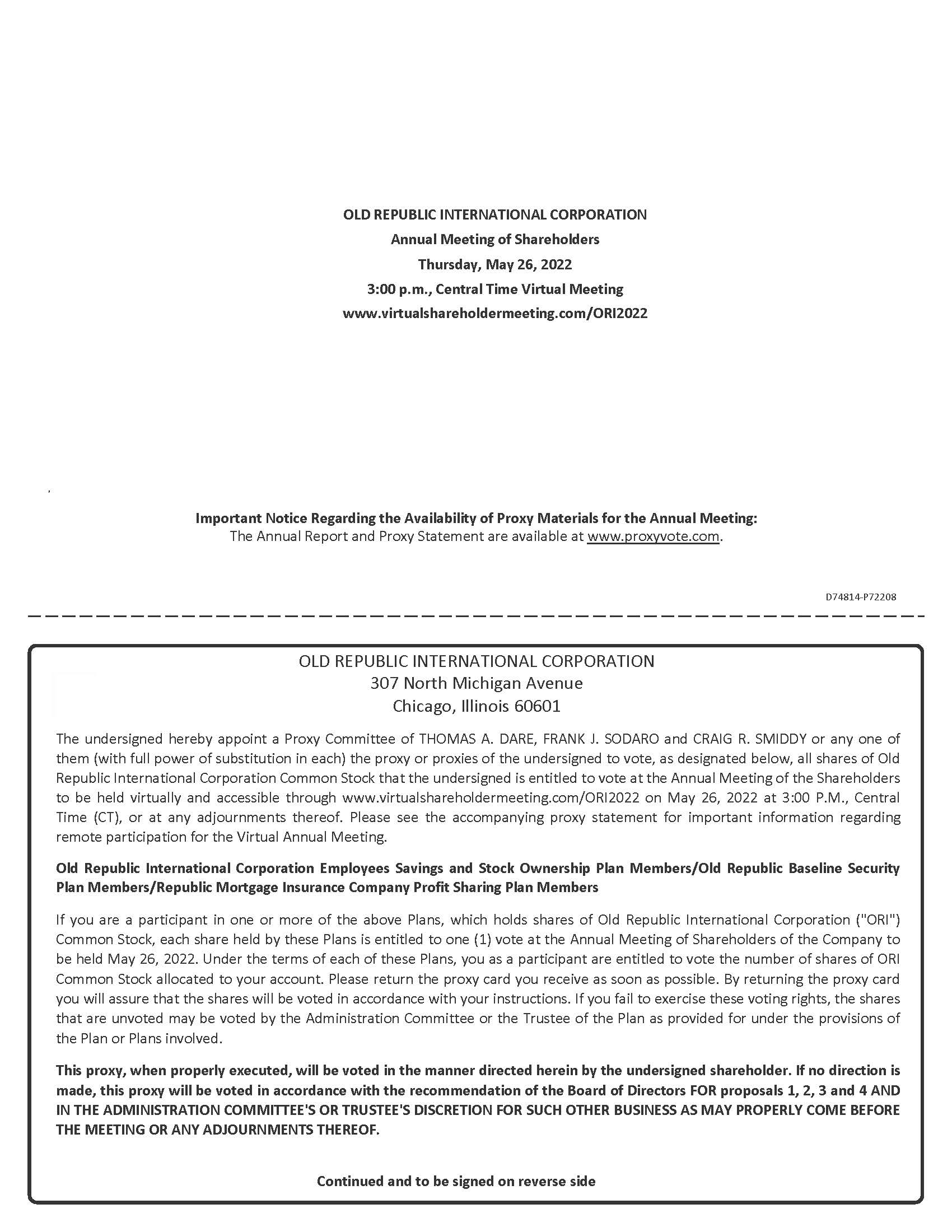 OLD REPUBLIC INTERNATIONAL CORPORATION
Annual Meeting of Shareholders
Thursday, May 26, 2022
3:00 p.m., Central Time Virtual Meeting
www.virtualshareholdermeeting.com/ORI2022

Important Notice Regarding the Availability of Proxy Materials for the Annual Meeting:
The Annual Report and Proxy Statement are available at www.proxyvote.com.

D74814-P72208

OLD REPUBLIC INTERNATIONAL CORPORATION
307 North Michigan Avenue
Chicago, Illinois 60601

The undersigned hereby appoint a Proxy Committee of THOMAS A. DARE, FRANK J. SODARO and CRAIG R. SMIDDY or any one of them (with full power of substitution in each) the proxy or proxies of the undersigned to vote, as designated below, all shares of Old Republic International Corporation Common Stock that the undersigned is entitled to vote at the Annual Meeting of the Shareholders to be held virtually and accessible through www.virtualshareholdermeeting.com/ORI2022 on May 26, 2022 at 3:00 P.M., Central Time (CT), or at any adjournments thereof. Please see the accompanying proxy statement for important information regarding remote participation for the Virtual Annual Meeting.

Old Republic International Corporation Employees Savings and Stock Ownership Plan Members/Old Republic Baseline Security Plan Members/Republic Mortgage Insurance Company Profit Sharing Plan Members

If you are a participant in one or more of the above Plans, which holds shares of Old Republic International Corporation ("ORI") Common Stock, each share held by these Plans is entitled to one (1) vote at the Annual Meeting of Shareholders of the Company to be held May 26, 2022. Under the terms of each of these Plans, you as a participant are entitled to vote the number of shares of ORI Common Stock allocated to your account. Please return the proxy card you receive as soon as possible. By returning the proxy card you will assure that the shares will be voted in accordance with your instructions. If you fail to exercise these voting rights, the shares that are unvoted may be voted by the Administration Committee or the Trustee of the Plan as provided for under the provisions of the Plan or Plans involved.

This proxy, when properly executed, will be voted in the manner directed herein by the undersigned shareholder. If no direction is made, this proxy will be voted in accordance with the recommendation of the Board of Directors FOR proposals 1, 2, 3 and 4 AND IN THE ADMINISTRATION COMMITTEE'S OR TRUSTEE'S DISCRETION FOR SUCH OTHER BUSINESS AS MAY PROPERLY COME BEFORE THE MEETING OR ANY ADJOURNMENTS THEREOF.

Continued and to be signed on reverse side